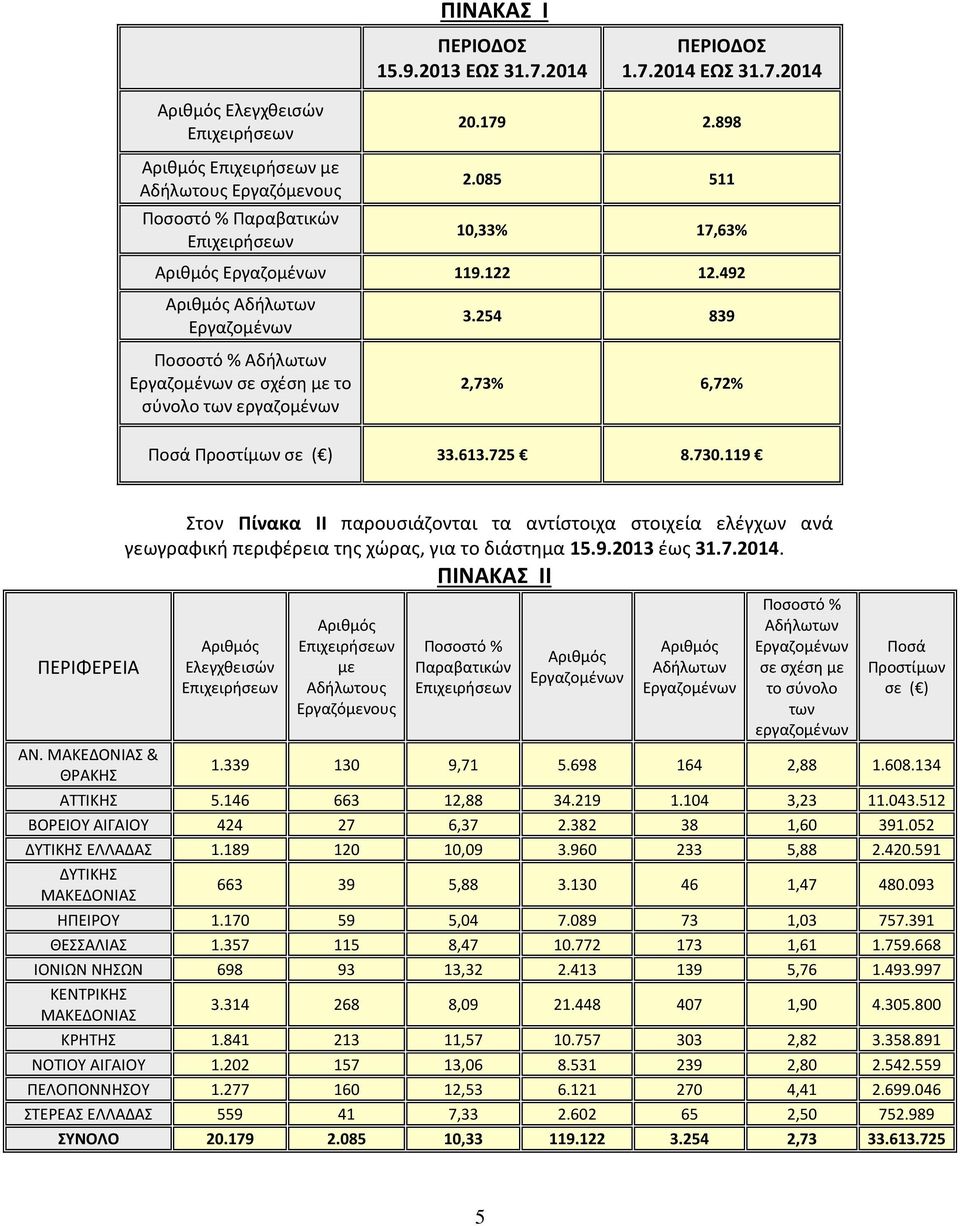 ΠΙΝΑΚΑΣ Ι

| | ΠΕΡΙΟΔΟΣ 15.9.2013 ΕΩΣ 31.7.2014 | ΠΕΡΙΟΔΟΣ 1.7.2014 ΕΩΣ 31.7.2014 |
|---|---|---|
| Αριθμός Ελεγχθεισών Επιχειρήσεων | 20.179 | 2.898 |
| Αριθμός Επιχειρήσεων με Αδήλωτους Εργαζόμενους | 2.085 | 511 |
| Ποσοστό % Παραβατικών Επιχειρήσεων | 10,33% | 17,63% |
| Αριθμός Εργαζομένων | 119.122 | 12.492 |
| Αριθμός Αδήλωτων Εργαζομένων | 3.254 | 839 |
| Ποσοστό % Αδήλωτων Εργαζομένων σε σχέση με το σύνολο των εργαζομένων | 2,73% | 6,72% |
| Ποσά Προστίμων σε ( ) | 33.613.725 | 8.730.119 |

Στον Πίνακα ΙΙ παρουσιάζονται τα αντίστοιχα στοιχεία ελέγχων ανά γεωγραφική περιφέρεια της χώρας, για το διάστημα 15.9.2013 έως 31.7.2014.

ΠΙΝΑΚΑΣ ΙΙ

| ΠΕΡΙΦΕΡΕΙΑ | Αριθμός Ελεγχθεισών Επιχειρήσεων | Αριθμός Επιχειρήσεων με Αδήλωτους Εργαζόμενους | Ποσοστό % Παραβατικών Επιχειρήσεων | Αριθμός Εργαζομένων | Αριθμός Αδήλωτων Εργαζομένων | Ποσοστό % Αδήλωτων Εργαζομένων σε σχέση με το σύνολο των εργαζομένων | Ποσά Προστίμων σε ( ) |
|---|---|---|---|---|---|---|---|
| ΑΝ. ΜΑΚΕΔΟΝΙΑΣ & ΘΡΑΚΗΣ | 1.339 | 130 | 9,71 | 5.698 | 164 | 2,88 | 1.608.134 |
| ΑΤΤΙΚΗΣ | 5.146 | 663 | 12,88 | 34.219 | 1.104 | 3,23 | 11.043.512 |
| ΒΟΡΕΙΟΥ ΑΙΓΑΙΟΥ | 424 | 27 | 6,37 | 2.382 | 38 | 1,60 | 391.052 |
| ΔΥΤΙΚΗΣ ΕΛΛΑΔΑΣ | 1.189 | 120 | 10,09 | 3.960 | 233 | 5,88 | 2.420.591 |
| ΔΥΤΙΚΗΣ ΜΑΚΕΔΟΝΙΑΣ | 663 | 39 | 5,88 | 3.130 | 46 | 1,47 | 480.093 |
| ΗΠΕΙΡΟΥ | 1.170 | 59 | 5,04 | 7.089 | 73 | 1,03 | 757.391 |
| ΘΕΣΣΑΛΙΑΣ | 1.357 | 115 | 8,47 | 10.772 | 173 | 1,61 | 1.759.668 |
| ΙΟΝΙΩΝ ΝΗΣΩΝ | 698 | 93 | 13,32 | 2.413 | 139 | 5,76 | 1.493.997 |
| ΚΕΝΤΡΙΚΗΣ ΜΑΚΕΔΟΝΙΑΣ | 3.314 | 268 | 8,09 | 21.448 | 407 | 1,90 | 4.305.800 |
| ΚΡΗΤΗΣ | 1.841 | 213 | 11,57 | 10.757 | 303 | 2,82 | 3.358.891 |
| ΝΟΤΙΟΥ ΑΙΓΑΙΟΥ | 1.202 | 157 | 13,06 | 8.531 | 239 | 2,80 | 2.542.559 |
| ΠΕΛΟΠΟΝΝΗΣΟΥ | 1.277 | 160 | 12,53 | 6.121 | 270 | 4,41 | 2.699.046 |
| ΣΤΕΡΕΑΣ ΕΛΛΑΔΑΣ | 559 | 41 | 7,33 | 2.602 | 65 | 2,50 | 752.989 |
| ΣΥΝΟΛΟ | 20.179 | 2.085 | 10,33 | 119.122 | 3.254 | 2,73 | 33.613.725 |

5